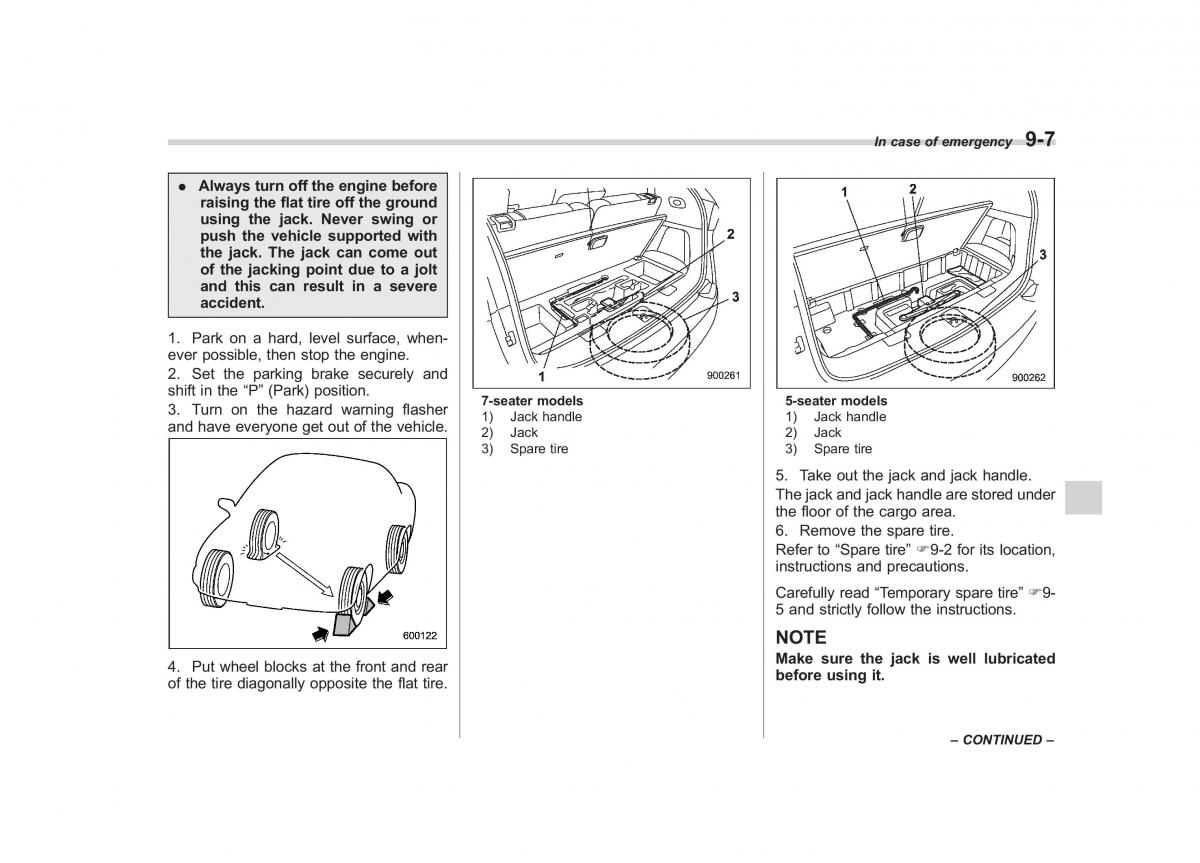 In case of emergency 9-7

● Always turn off the engine before raising the flat tire off the ground using the jack. Never swing or push the vehicle supported with the jack. The jack can come out of the jacking point due to a jolt and this can result in a severe accident.

1. Park on a hard, level surface, whenever possible, then stop the engine.
2. Set the parking brake securely and shift in the “P” (Park) position.
3. Turn on the hazard warning flasher and have everyone get out of the vehicle.

600122

4. Put wheel blocks at the front and rear of the tire diagonally opposite the flat tire.

2
3
1
900261

7-seater models
1) Jack handle
2) Jack
3) Spare tire

1
2
3
900262

5-seater models
1) Jack handle
2) Jack
3) Spare tire

5. Take out the jack and jack handle.
The jack and jack handle are stored under the floor of the cargo area.
6. Remove the spare tire.
Refer to “Spare tire” ☞9-2 for its location, instructions and precautions.

Carefully read “Temporary spare tire” ☞9-5 and strictly follow the instructions.

NOTE
Make sure the jack is well lubricated before using it.

– CONTINUED –